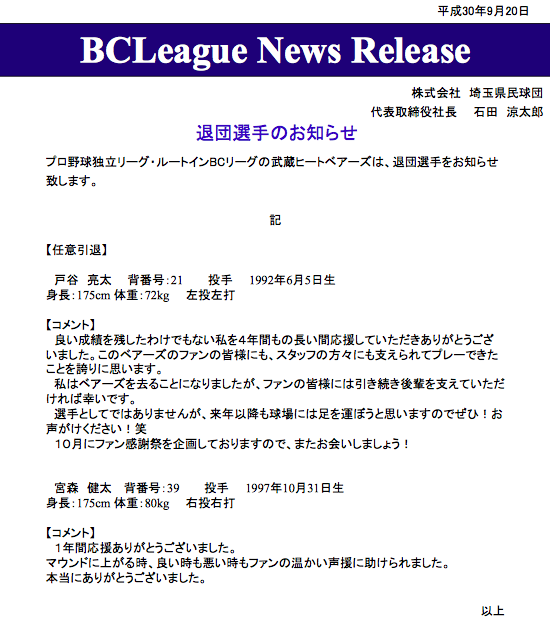 平成30年9月20日

BCLeague News Release

株式会社 埼玉県民球団
代表取締役社長 石田 涼太郎

退団選手のお知らせ

プロ野球独立リーグ・ルートインBCリーグの武蔵ヒートベアーズは、退団選手をお知らせ致します。

記

【任意引退】

戸谷 亮太 背番号:21 投手 1992年6月5日生
身長:175cm 体重:72kg 左投左打

【コメント】
良い成績を残したわけでもない私を4年間もの長い間応援していただきありがとうございました。このベアーズのファンの皆様にも、スタッフの方々にも支えられてプレーできたことを誇りに思います。
私はベアーズを去ることになりましたが、ファンの皆様には引き続き後輩を支えていただければ幸いです。
選手としてではありませんが、来年以降も球場には足を運ぼうと思いますのでぜひ！お声がけください！笑
10月にファン感謝祭を企画しておりますので、またお会いしましょう！

宮森 健太 背番号:39 投手 1997年10月31日生
身長:175cm 体重:80kg 右投右打

【コメント】
1年間応援ありがとうございました。
マウンドに上がる時、良い時も悪い時もファンの温かい声援に助けられました。
本当にありがとうございました。

以上